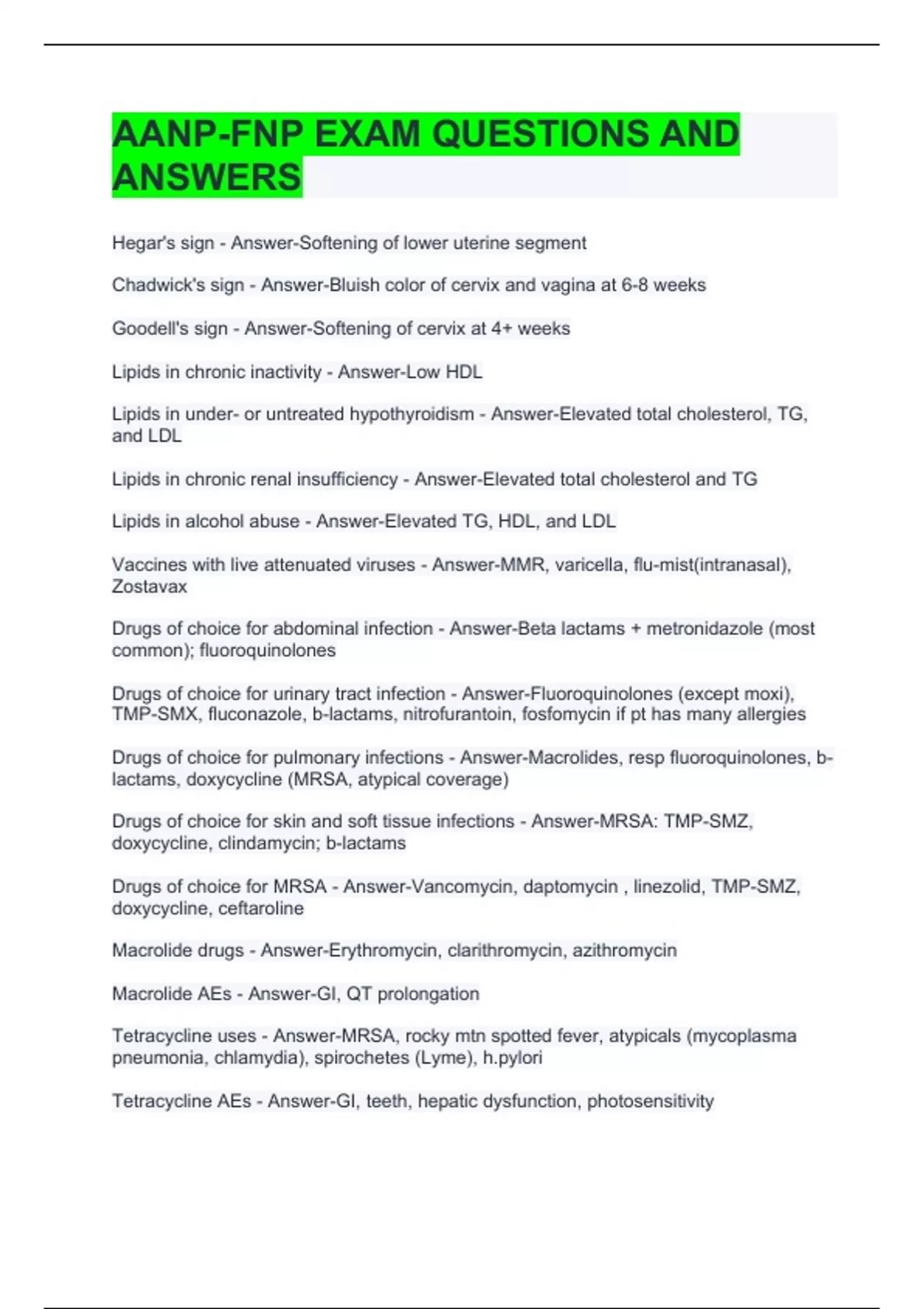 AANP-FNP EXAM QUESTIONS AND ANSWERS

Hegar's sign - Answer-Softening of lower uterine segment

Chadwick's sign - Answer-Bluish color of cervix and vagina at 6-8 weeks

Goodell's sign - Answer-Softening of cervix at 4+ weeks

Lipids in chronic inactivity - Answer-Low HDL

Lipids in under- or untreated hypothyroidism - Answer-Elevated total cholesterol, TG, and LDL

Lipids in chronic renal insufficiency - Answer-Elevated total cholesterol and TG

Lipids in alcohol abuse - Answer-Elevated TG, HDL, and LDL

Vaccines with live attenuated viruses - Answer-MMR, varicella, flu-mist(intranasal), Zostavax

Drugs of choice for abdominal infection - Answer-Beta lactams + metronidazole (most common); fluoroquinolones

Drugs of choice for urinary tract infection - Answer-Fluoroquinolones (except moxi), TMP-SMX, fluconazole, b-lactams, nitrofurantoin, fosfomycin if pt has many allergies

Drugs of choice for pulmonary infections - Answer-Macrolides, resp fluoroquinolones, b-lactams, doxycycline (MRSA, atypical coverage)

Drugs of choice for skin and soft tissue infections - Answer-MRSA: TMP-SMZ, doxycycline, clindamycin; b-lactams

Drugs of choice for MRSA - Answer-Vancomycin, daptomycin , linezolid, TMP-SMZ, doxycycline, ceftaroline

Macrolide drugs - Answer-Erythromycin, clarithromycin, azithromycin

Macrolide AEs - Answer-GI, QT prolongation

Tetracycline uses - Answer-MRSA, rocky mtn spotted fever, atypicals (mycoplasma pneumonia, chlamydia), spirochetes (Lyme), h.pylori

Tetracycline AEs - Answer-GI, teeth, hepatic dysfunction, photosensitivity